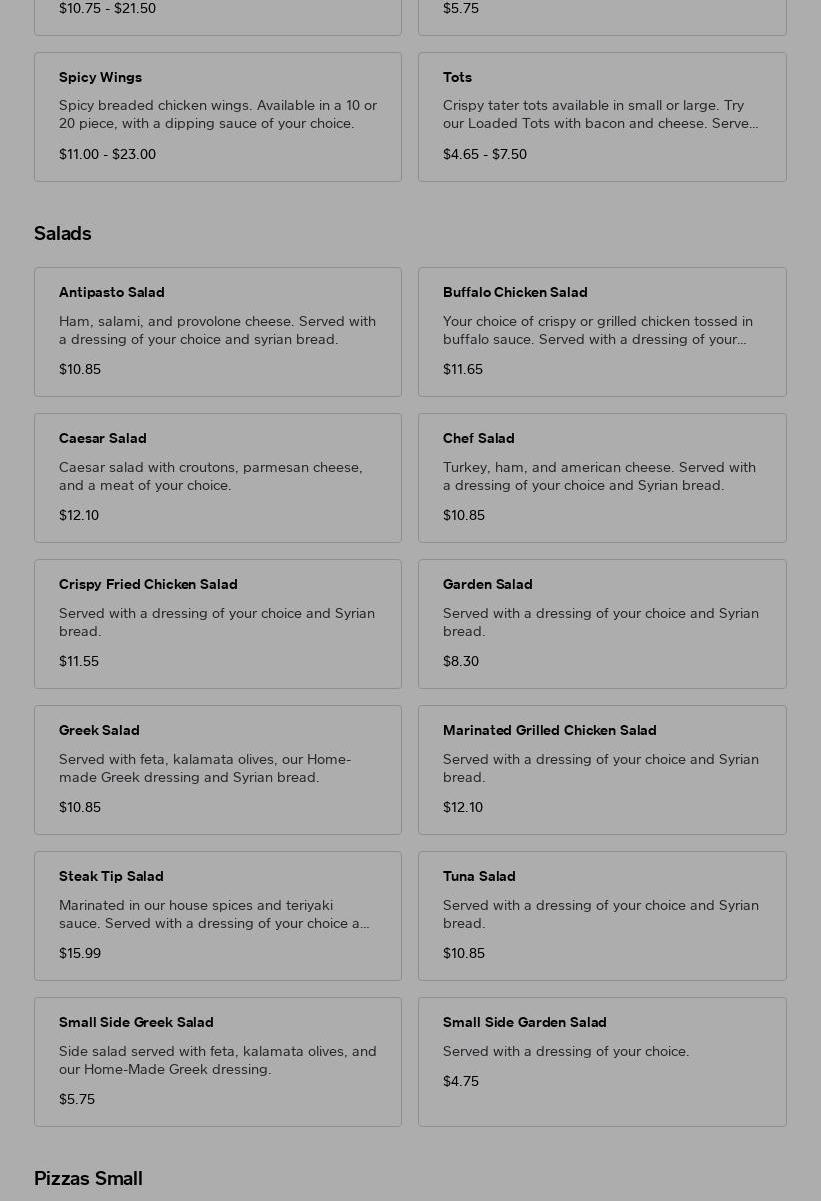 $10.75 - $21.50

$5.75

Spicy Wings

Spicy breaded chicken wings. Available in a 10 or 20 piece, with a dipping sauce of your choice.

$11.00 - $23.00

Tots

Crispy tater tots available in small or large. Try our Loaded Tots with bacon and cheese. Serve...

$4.65 - $7.50

Salads

Antipasto Salad

Ham, salami, and provolone cheese. Served with a dressing of your choice and syrian bread.

$10.85

Buffalo Chicken Salad

Your choice of crispy or grilled chicken tossed in buffalo sauce. Served with a dressing of your...

$11.65

Caesar Salad

Caesar salad with croutons, parmesan cheese, and a meat of your choice.

$12.10

Chef Salad

Turkey, ham, and american cheese. Served with a dressing of your choice and Syrian bread.

$10.85

Crispy Fried Chicken Salad

Served with a dressing of your choice and Syrian bread.

$11.55

Garden Salad

Served with a dressing of your choice and Syrian bread.

$8.30

Greek Salad

Served with feta, kalamata olives, our Home-made Greek dressing and Syrian bread.

$10.85

Marinated Grilled Chicken Salad

Served with a dressing of your choice and Syrian bread.

$12.10

Steak Tip Salad

Marinated in our house spices and teriyaki sauce. Served with a dressing of your choice a...

$15.99

Tuna Salad

Served with a dressing of your choice and Syrian bread.

$10.85

Small Side Greek Salad

Side salad served with feta, kalamata olives, and our Home-Made Greek dressing.

$5.75

Small Side Garden Salad

Served with a dressing of your choice.

$4.75

Pizzas Small